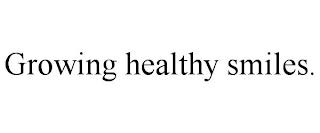 Growing healthy smiles.